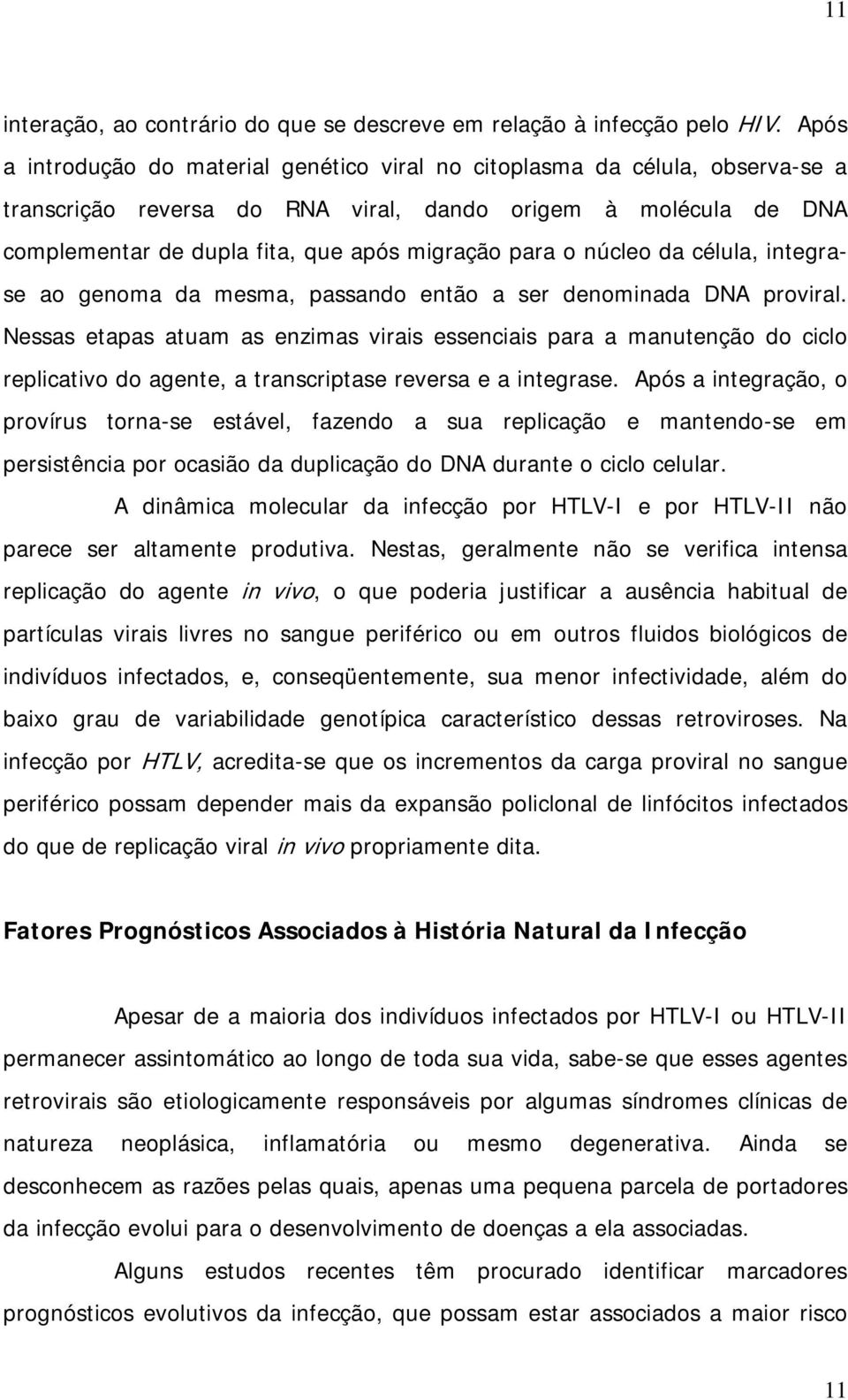 11

interação, ao contrário do que se descreve em relação à infecção pelo HIV. Após a introdução do material genético viral no citoplasma da célula, observa-se a transcrição reversa do RNA viral, dando origem à molécula de DNA complementar de dupla fita, que após migração para o núcleo da célula, integra-se ao genoma da mesma, passando então a ser denominada DNA proviral. Nessas etapas atuam as enzimas virais essenciais para a manutenção do ciclo replicativo do agente, a transcriptase reversa e a integrase. Após a integração, o provírus torna-se estável, fazendo a sua replicação e mantendo-se em persistência por ocasião da duplicação do DNA durante o ciclo celular.

A dinâmica molecular da infecção por HTLV-I e por HTLV-II não parece ser altamente produtiva. Nestas, geralmente não se verifica intensa replicação do agente in vivo, o que poderia justificar a ausência habitual de partículas virais livres no sangue periférico ou em outros fluidos biológicos de indivíduos infectados, e, conseqüentemente, sua menor infectividade, além do baixo grau de variabilidade genotípica característico dessas retroviroses. Na infecção por HTLV, acredita-se que os incrementos da carga proviral no sangue periférico possam depender mais da expansão policlonal de linfócitos infectados do que de replicação viral in vivo propriamente dita.

Fatores Prognósticos Associados à História Natural da Infecção

Apesar de a maioria dos indivíduos infectados por HTLV-I ou HTLV-II permanecer assintomático ao longo de toda sua vida, sabe-se que esses agentes retrovirais são etiologicamente responsáveis por algumas síndromes clínicas de natureza neoplásica, inflamatória ou mesmo degenerativa. Ainda se desconhecem as razões pelas quais, apenas uma pequena parcela de portadores da infecção evolui para o desenvolvimento de doenças a ela associadas.

Alguns estudos recentes têm procurado identificar marcadores prognósticos evolutivos da infecção, que possam estar associados a maior risco

11